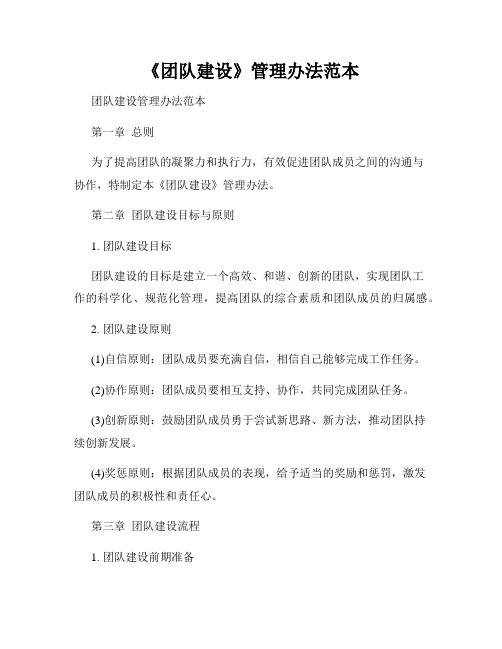 《团队建设》管理办法范本

团队建设管理办法范本

第一章 总则

为了提高团队的凝聚力和执行力，有效促进团队成员之间的沟通与协作，特制定本《团队建设》管理办法。

第二章 团队建设目标与原则

1. 团队建设目标

团队建设的目标是建立一个高效、和谐、创新的团队，实现团队工作的科学化、规范化管理，提高团队的综合素质和团队成员的归属感。

2. 团队建设原则

(1)自信原则：团队成员要充满自信，相信自己能够完成工作任务。

(2)协作原则：团队成员要相互支持、协作，共同完成团队任务。

(3)创新原则：鼓励团队成员勇于尝试新思路、新方法，推动团队持续创新发展。

(4)奖惩原则：根据团队成员的表现，给予适当的奖励和惩罚，激发团队成员的积极性和责任心。

第三章 团队建设流程

1. 团队建设前期准备